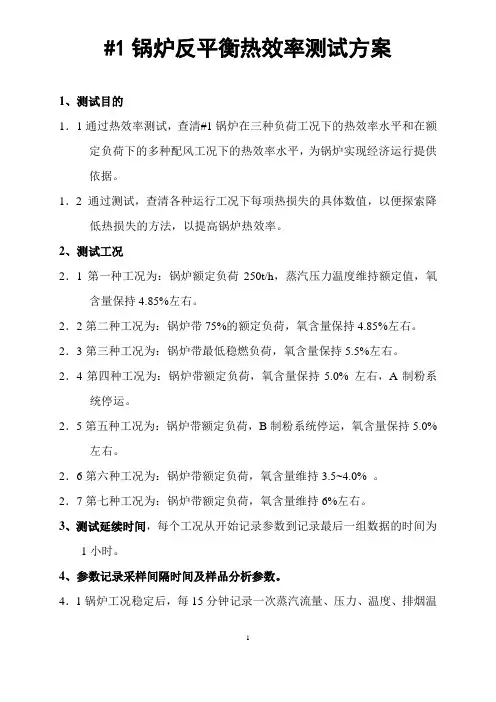 #1 锅炉反平衡热效率测试方案

1、测试目的

1．1 通过热效率测试，查清#1 锅炉在三种负荷工况下的热效率水平和在额定负荷下的多种配风工况下的热效率水平，为锅炉实现经济运行提供依据。

1．2 通过测试，查清各种运行工况下每项热损失的具体数值，以便探索降低热损失的方法，以提高锅炉热效率。

2、测试工况

2．1 第一种工况为：锅炉额定负荷 250t/h，蒸汽压力温度维持额定值，氧含量保持 4.85%左右。

2．2 第二种工况为：锅炉带 75%的额定负荷，氧含量保持 4.85%左右。

2．3 第三种工况为：锅炉带最低稳燃负荷，氧含量保持 5.5%左右。

2．4 第四种工况为：锅炉带额定负荷，氧含量保持 5.0% 左右，A 制粉系统停运。

2．5 第五种工况为：锅炉带额定负荷，B 制粉系统停运，氧含量保持 5.0%左右。

2．6 第六种工况为：锅炉带额定负荷，氧含量维持 3.5~4.0% 。

2．7 第七种工况为：锅炉带额定负荷，氧含量维持 6%左右。

3、测试延续时间，每个工况从开始记录参数到记录最后一组数据的时间为 1 小时。

4、参数记录采样间隔时间及样品分析参数。

4．1 锅炉工况稳定后，每 15 分钟记录一次蒸汽流量、压力、温度、排烟温

1